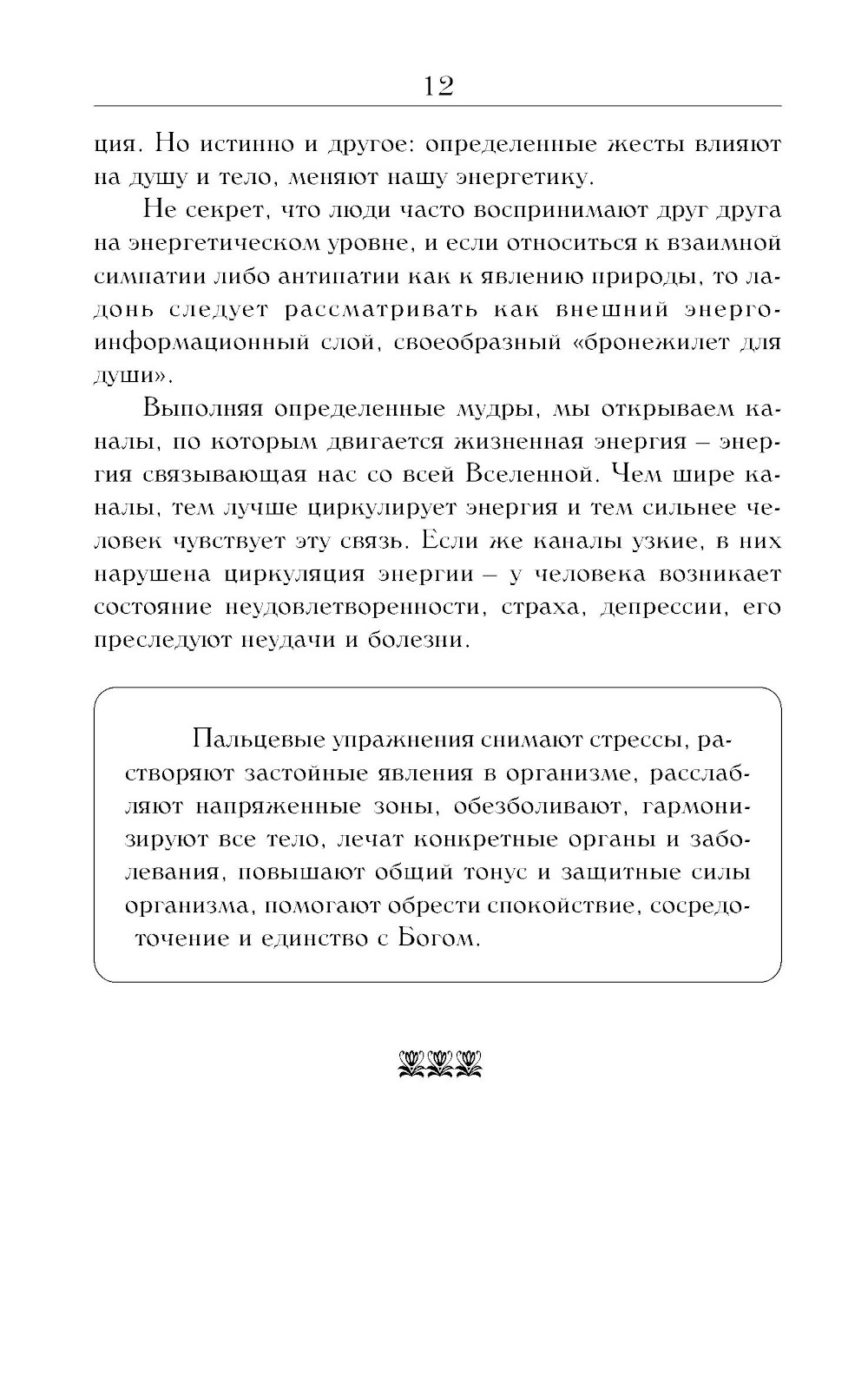 12

ция. Но истинно и другое: определенные жесты влияют на душу и тело, меняют нашу энергетику.

Не секрет, что люди часто воспринимают друг друга на энергетическом уровне, и если относиться к взаимной симпатии либо антипатии как к явлению природы, то ладонь следует рассматривать как внешний энергоинформационный слой, своеобразный «бронежилет для души».

Выполняя определенные мудры, мы открываем каналы, по которым двигается жизненная энергия – энергия связывающая нас со всей Вселенной. Чем шире каналы, тем лучше циркулирует энергия и тем сильнее человек чувствует эту связь. Если же каналы узкие, в них нарушена циркуляция энергии – у человека возникает состояние неудовлетворенности, страха, депрессии, его преследуют неудачи и болезни.

Пальцевые упражнения снимают стрессы, растворяют застойные явления в организме, расслабляют напряженные зоны, обезболивают, гармонизируют все тело, лечат конкретные органы и заболевания, повышают общий тонус и защитные силы организма, помогают обрести спокойствие, сосредоточение и единство с Богом.